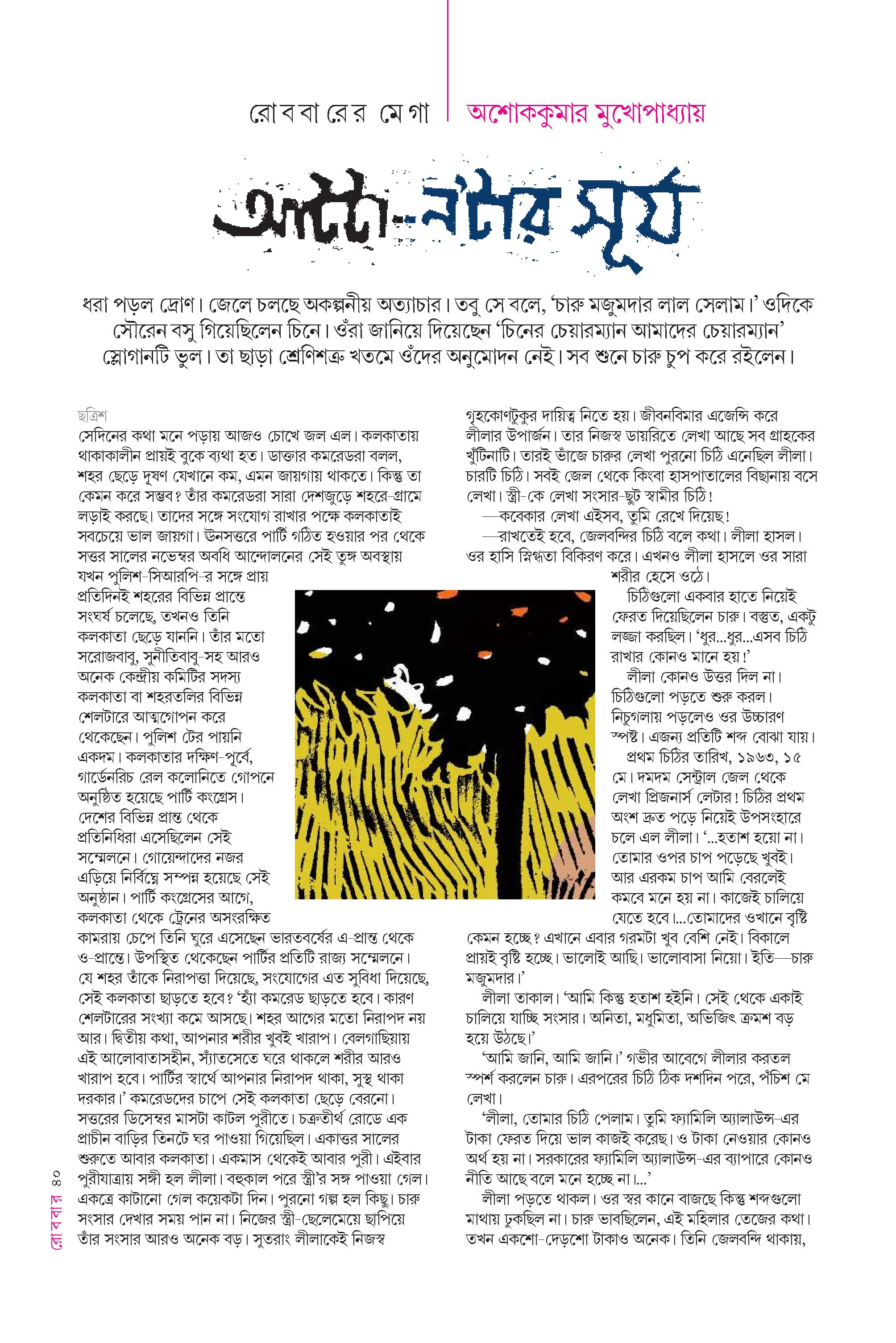 রোববারের মেগা | অশোককুমার মুখোপাধ্যায়

আটটা-ন'টার সূর্য

ধরা পড়ল দ্রোণ। জেলে চলছে অকল্পনীয় অত্যাচার। তবু সে বলে, 'চারু মজুমদার লাল সেলাম।' ওদিকে সৌরেন বসু গিয়েছিলেন চিনে। ওঁরা জানিয়ে দিয়েছেন 'চিনের চেয়ারম্যান আমাদের চেয়ারম্যান' স্লোগানটি ভুল। তা ছাড়া শ্রেণিশত্রু খতমে ওঁদের অনুমোদন নেই। সব শুনে চারু চুপ করে রইলেন।

ছত্রিশ
সেদিনের কথা মনে পড়ায় আজও চোখে জল এল। কলকাতায় থাকাকালীন প্রায়ই বুকে ব্যথা হত। ডাক্তার কমরেডরা বলল, শহর ছেড়ে দূষণ যেখানে কম, এমন জায়গায় থাকতে। কিন্তু তা কেমন করে সম্ভব? তাঁর কমরেডরা সারা দেশজুড়ে শহরে-গ্রামে লড়াই করছে। তাদের সঙ্গে সংযোগ রাখার পক্ষে কলকাতাই সবচেয়ে ভাল জায়গা। উনসত্তরে পার্টি গঠিত হওয়ার পর থেকে সত্তর সালের নভেম্বর অবধি আন্দোলনের সেই তুঙ্গ অবস্থায় যখন পুলিশ-সিআরপি-র সঙ্গে প্রায় প্রতিদিনই শহরের বিভিন্ন প্রান্তে সংঘর্ষ চলেছে, তখনও তিনি কলকাতা ছেড়ে যাননি। তাঁর মতো সরোজবাবু, সুনীতিবাবু-সহ আরও অনেক কেন্দ্রীয় কমিটির সদস্য কলকাতা বা শহরতলির বিভিন্ন শেলটারে আত্মগোপন করে থেকেছেন। পুলিশ টের পায়নি একদম। কলকাতার দক্ষিণ-পূর্বে, গার্ডেনরিচ রেল কলোনিতে গোপনে অনুষ্ঠিত হয়েছে পার্টি কংগ্রেস। দেশের বিভিন্ন প্রান্ত থেকে প্রতিনিধিরা এসেছিলেন সেই সম্মেলনে। গোয়েন্দাদের নজর এড়িয়ে নির্বিঘ্নে সম্পন্ন হয়েছে সেই অনুষ্ঠান। পার্টি কংগ্রেসের আগে, কলকাতা থেকে ট্রেনের অসংরক্ষিত কামরায় চেপে তিনি ঘুরে এসেছেন ভারতবর্ষের এ-প্রান্ত থেকে ও-প্রান্তে। উপস্থিত থেকেছেন পার্টির প্রতিটি রাজ্য সম্মেলনে। যে শহর তাঁকে নিরাপত্তা দিয়েছে, সংযোগের এত সুবিধা দিয়েছে, সেই কলকাতা ছাড়তে হবে? 'হ্যাঁ কমরেড ছাড়তে হবে। কারণ শেলটারের সংখ্যা কমে আসছে। শহর আগের মতো নিরাপদ নয় আর। দ্বিতীয় কথা, আপনার শরীর খুবই খারাপ। বেলগাছিয়ায় এই আলোবাতাসহীন, স্যাঁতসেতে ঘরে থাকলে শরীর আরও খারাপ হবে। পার্টির স্বার্থে আপনার নিরাপদ থাকা, সুস্থ থাকা দরকার।' কমরেডদের চাপে সেই কলকাতা ছেড়ে বেরনো। সত্তরের ডিসেম্বর মাসটা কাটল পুরীতে। চক্রতীর্থ রোডে এক প্রাচীন বাড়ির তিনটে ঘর পাওয়া গিয়েছিল। একাত্তর সালের শুরুতে আবার কলকাতা। একমাস থেকেই আবার পুরী। এইবার পুরীযাত্রায় সঙ্গী হল লীলা। বহুকাল পরে স্ত্রী'র সঙ্গ পাওয়া গেল। একত্রে কাটানো গেল কয়েকটা দিন। পুরনো গল্প হল কিছু। চারু সংসার দেখার সময় পান না। নিজের স্ত্রী-ছেলেমেয়ে ছাপিয়ে তাঁর সংসার আরও অনেক বড়। সুতরাং লীলাকেই নিজস্ব গৃহকোণটুকুর দায়িত্ব নিতে হয়। জীবনবিমার এজেন্সি করে লীলার উপার্জন। তার নিজস্ব ডায়রিতে লেখা আছে সব গ্রাহকের খুঁটিনাটি। তারই ভাঁজে চারুর লেখা পুরনো চিঠি এনেছিল লীলা। চারটি চিঠি। সবই জেল থেকে কিংবা হাসপাতালের বিছানায় বসে লেখা। স্ত্রী-কে লেখা সংসার-ছুট স্বামীর চিঠি!

—কবেকার লেখা এইসব, তুমি রেখে দিয়েছ!

—রাখতেই হবে, জেলবন্দির চিঠি বলে কথা। লীলা হাসল। ওর হাসি স্নিগ্ধতা বিকিরণ করে। এখনও লীলা হাসলে ওর সারা শরীর হেসে ওঠে।

চিঠিগুলো একবার হাতে নিয়েই ফেরত দিয়েছিলেন চারু। বস্তুত, একটু লজ্জা করছিল। 'ধুর...ধুর...এসব চিঠি রাখার কোনও মানে হয়!'

লীলা কোনও উত্তর দিল না। চিঠিগুলো পড়তে শুরু করল। নিচুগলায় পড়লেও ওর উচ্চারণ স্পষ্ট। এজন্য প্রতিটি শব্দ বোঝা যায়।

প্রথম চিঠির তারিখ, ১৯৬৩, ১৫ মে। দমদম সেন্ট্রাল জেল থেকে লেখা প্রিজনার্স লেটার! চিঠির প্রথম অংশ দ্রুত পড়ে নিয়েই উপসংহারে চলে এল লীলা। '...হতাশ হয়ো না। তোমার ওপর চাপ পড়েছে খুবই। আর এরকম চাপ আমি বেরলেই কমবে মনে হয় না। কাজেই চালিয়ে যেতে হবে।...তোমাদের ওখানে বৃষ্টি কেমন হচ্ছে? এখানে এবার গরমটা খুব বেশি নেই। বিকালে প্রায়ই বৃষ্টি হচ্ছে। ভালোই আছি। ভালোবাসা নিয়ো। ইতি—চারু মজুমদার।'

লীলা তাকাল। 'আমি কিন্তু হতাশ হইনি। সেই থেকে একাই চালিয়ে যাচ্ছি সংসার। অনিতা, মধুমিতা, অভিজিৎ ক্রমশ বড় হয়ে উঠছে।'

'আমি জানি, আমি জানি।' গভীর আবেগে লীলার করতল স্পর্শ করলেন চারু। এরপরের চিঠি ঠিক দশদিন পরে, পঁচিশ মে লেখা।

'লীলা, তোমার চিঠি পেলাম। তুমি ফ্যামিলি অ্যালাউন্স-এর টাকা ফেরত দিয়ে ভাল কাজই করেছ। ও টাকা নেওয়ার কোনও অর্থ হয় না। সরকারের ফ্যামিলি অ্যালাউন্স-এর ব্যাপারে কোনও নীতি আছে বলে মনে হচ্ছে না।...'

লীলা পড়তে থাকল। ওর স্বর কানে বাজছে কিন্তু শব্দগুলো মাথায় ঢুকছিল না। চারু ভাবছিলেন, এই মহিলার তেজের কথা। তখন একশো-দেড়শো টাকাও অনেক। তিনি জেলবন্দি থাকায়,

রোববার ৪০